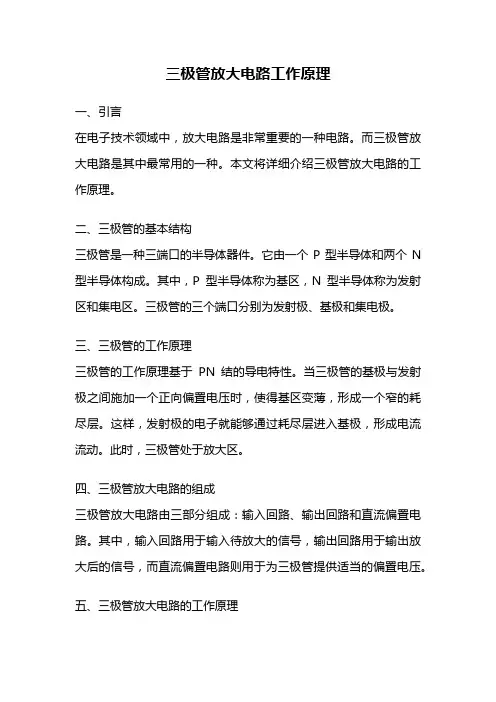 三极管放大电路工作原理

一、引言

在电子技术领域中，放大电路是非常重要的一种电路。而三极管放大电路是其中最常用的一种。本文将详细介绍三极管放大电路的工作原理。

二、三极管的基本结构

三极管是一种三端口的半导体器件。它由一个 P 型半导体和两个 N 型半导体构成。其中，P 型半导体称为基区，N 型半导体称为发射区和集电区。三极管的三个端口分别为发射极、基极和集电极。

三、三极管的工作原理

三极管的工作原理基于 PN 结的导电特性。当三极管的基极与发射极之间施加一个正向偏置电压时，使得基区变薄，形成一个窄的耗尽层。这样，发射极的电子就能够通过耗尽层进入基极，形成电流流动。此时，三极管处于放大区。

四、三极管放大电路的组成

三极管放大电路由三部分组成：输入回路、输出回路和直流偏置电路。其中，输入回路用于输入待放大的信号，输出回路用于输出放大后的信号，而直流偏置电路则用于为三极管提供适当的偏置电压。

五、三极管放大电路的工作原理